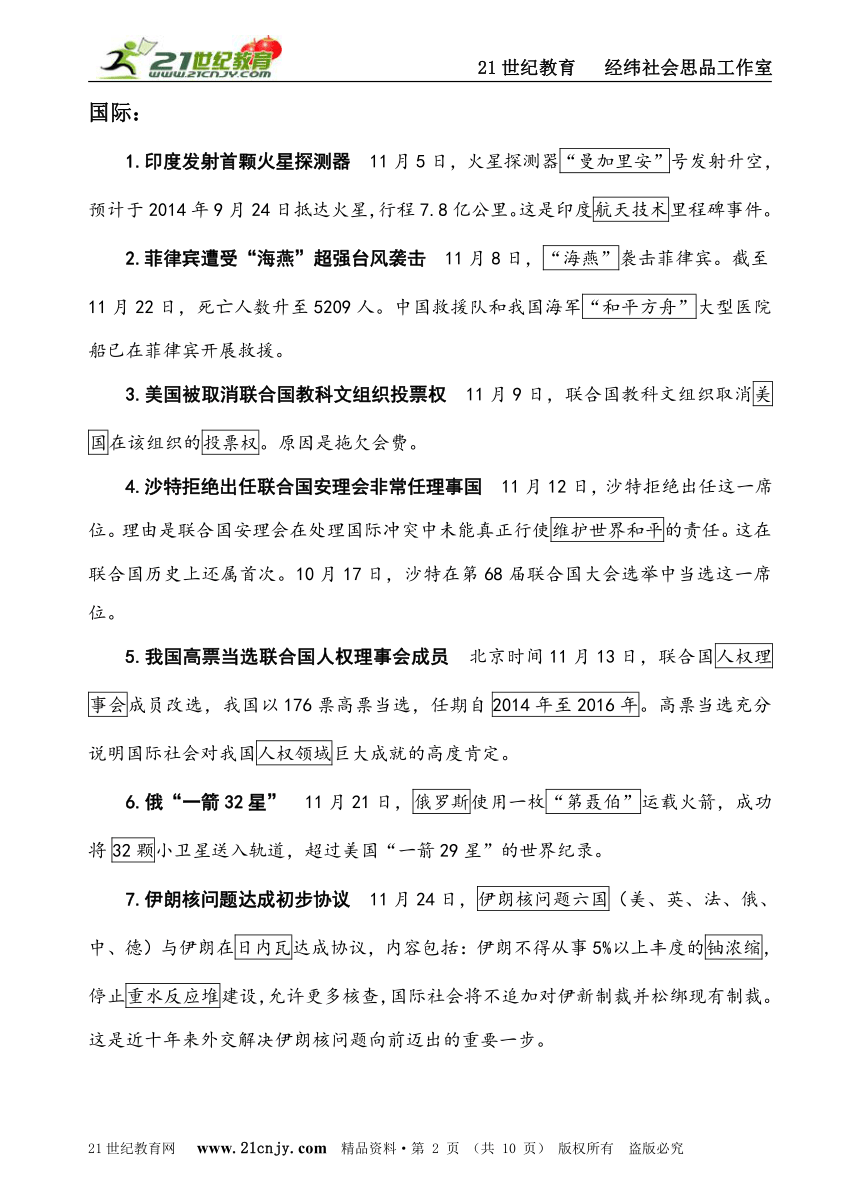 21世纪教育 www.21cnjy.com

21 世纪教育　经纬社会思品工作室

国际：

1.印度发射首颗火星探测器　11 月 5 日，火星探测器“曼加里安”号发射升空，预计于 2014 年 9 月 24 日抵达火星,行程 7.8 亿公里。这是印度航天技术里程碑事件。

2.菲律宾遭受“海燕”超强台风袭击　11 月 8 日，“海燕”袭击菲律宾。截至 11 月 22 日，死亡人数升至 5209 人。中国救援队和我国海军“和平方舟”大型医院船已在菲律宾开展救援。

3.美国被取消联合国教科文组织投票权　11 月 9 日，联合国教科文组织取消美国在该组织的投票权。原因是拖欠会费。

4.沙特拒绝出任联合国安理会非常任理事国　11 月 12 日，沙特拒绝出任这一席位。理由是联合国安理会在处理国际冲突中未能真正行使维护世界和平的责任。这在联合国历史上还属首次。10 月 17 日，沙特在第 68 届联合国大会选举中当选这一席位。

5.我国高票当选联合国人权理事会成员　北京时间 11 月 13 日，联合国人权理事会成员改选，我国以 176 票高票当选，任期自 2014 年至 2016 年。高票当选充分说明国际社会对我国人权领域巨大成就的高度肯定。

6.俄“一箭 32 星”　11 月 21 日，俄罗斯使用一枚“第聂伯”运载火箭，成功将 32 颗小卫星送入轨道，超过美国“一箭 29 星”的世界纪录。

7.伊朗核问题达成初步协议　11 月 24 日，伊朗核问题六国（美、英、法、俄、中、德）与伊朗在日内瓦达成协议，内容包括：伊朗不得从事 5%以上丰度的铀浓缩，停止重水反应堆建设，允许更多核查，国际社会将不追加对伊新制裁并松绑现有制裁。这是近十年来外交解决伊朗核问题向前迈出的重要一步。

21 世纪教育网　www.21cnjy.com　精品资料·第 2 页 （共 10 页） 版权所有　盗版必究